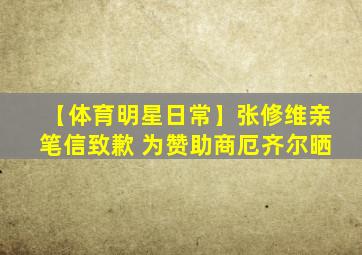 【体育明星日常】张修维亲笔信致歉 为赞助商厄齐尔晒